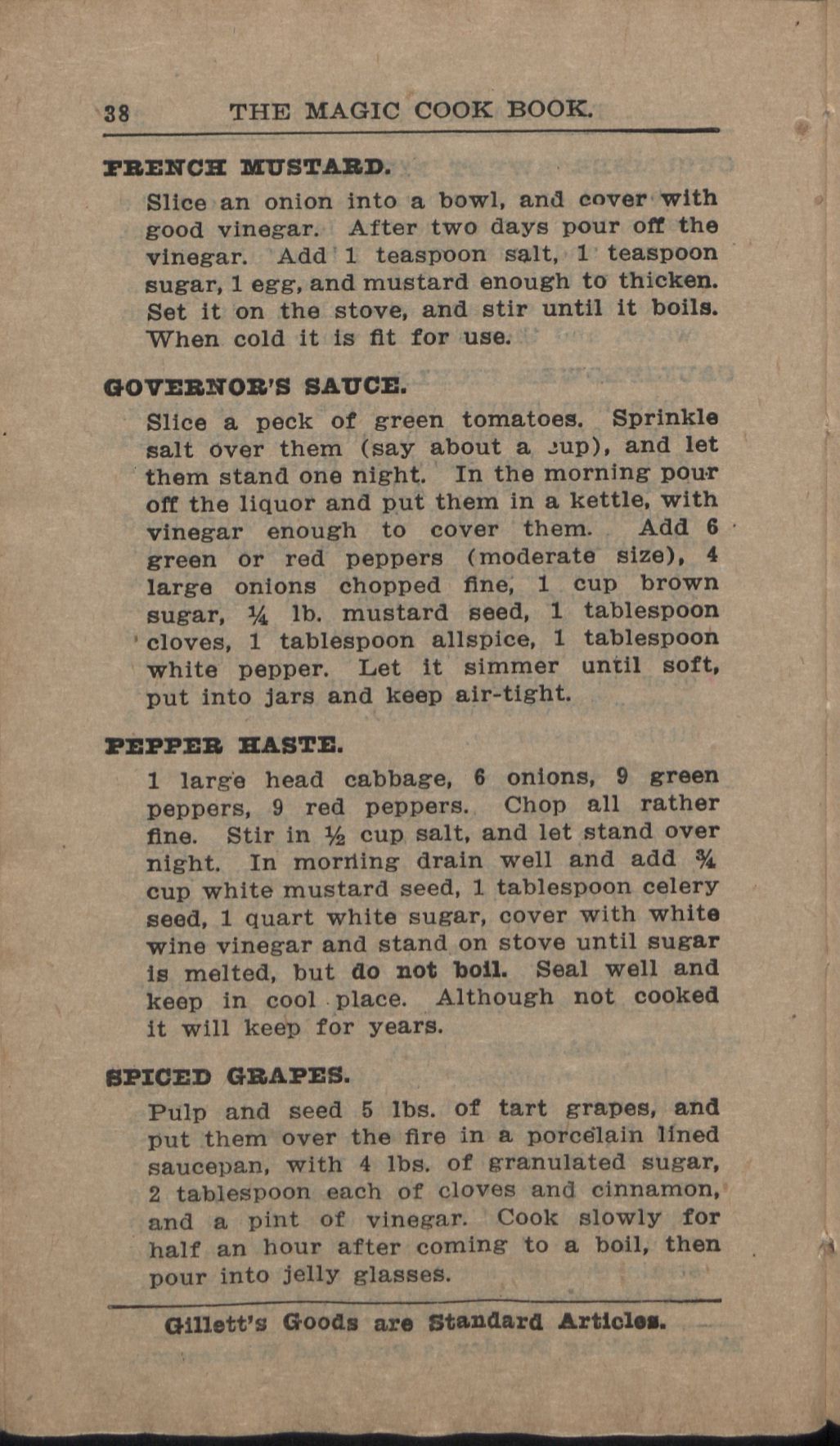 38 THE MAGIC COOK BOOK.

FRENCH MUSTARD.

Slice an onion into a bowl, and cover with good vinegar. After two days pour off the vinegar. Add 1 teaspoon salt, 1 teaspoon sugar, 1 egg, and mustard enough to thicken. Set it on the stove, and stir until it boils. When cold it is fit for use.

GOVERNOR'S SAUCE.

Slice a peck of green tomatoes. Sprinkle salt over them (say about a cup), and let them stand one night. In the morning pour off the liquor and put them in a kettle, with vinegar enough to cover them. Add 6 green or red peppers (moderate size), 4 large onions chopped fine, 1 cup brown sugar, ¼ lb. mustard seed, 1 tablespoon cloves, 1 tablespoon allspice, 1 tablespoon white pepper. Let it simmer until soft, put into jars and keep air-tight.

PEPPER HASTE.

1 large head cabbage, 6 onions, 9 green peppers, 9 red peppers. Chop all rather fine. Stir in ½ cup salt, and let stand over night. In morning drain well and add ¾ cup white mustard seed, 1 tablespoon celery seed, 1 quart white sugar, cover with white wine vinegar and stand on stove until sugar is melted, but do not boil. Seal well and keep in cool place. Although not cooked it will keep for years.

SPICED GRAPES.

Pulp and seed 5 lbs. of tart grapes, and put them over the fire in a porcelain lined saucepan, with 4 lbs. of granulated sugar, 2 tablespoon each of cloves and cinnamon, and a pint of vinegar. Cook slowly for half an hour after coming to a boil, then pour into jelly glasses.

Gillett's Goods are Standard Articles.